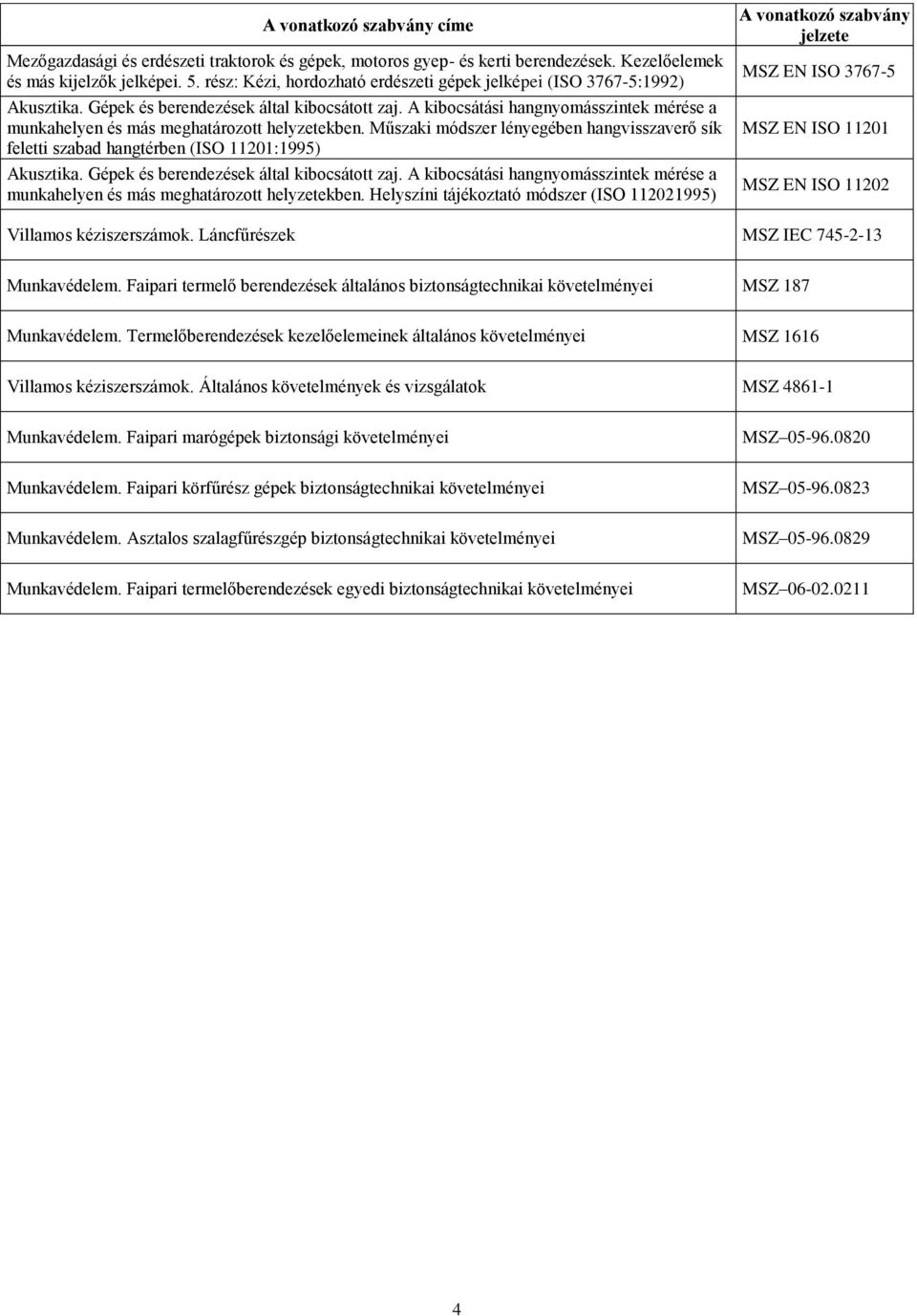 | A vonatkozó szabvány címe | A vonatkozó szabvány jelzete |
|---|---|
| Mezőgazdasági és erdészeti traktorok és gépek, motoros gyep- és kerti berendezések. Kezelőelemek és más kijelzők jelképei. 5. rész: Kézi, hordozható erdészeti gépek jelképei (ISO 3767-5:1992) | MSZ EN ISO 3767-5 |
| Akusztika. Gépek és berendezések által kibocsátott zaj. A kibocsátási hangnyomásszintek mérése a munkahelyen és más meghatározott helyzetekben. Műszaki módszer lényegében hangvisszaverő sík feletti szabad hangtérben (ISO 11201:1995) | MSZ EN ISO 11201 |
| Akusztika. Gépek és berendezések által kibocsátott zaj. A kibocsátási hangnyomásszintek mérése a munkahelyen és más meghatározott helyzetekben. Helyszíni tájékoztató módszer (ISO 112021995) | MSZ EN ISO 11202 |
| Villamos kéziszerszámok. Láncfűrészek | MSZ IEC 745-2-13 |
| Munkavédelem. Faipari termelő berendezések általános biztonságtechnikai követelményei | MSZ 187 |
| Munkavédelem. Termelőberendezések kezelőelemeinek általános követelményei | MSZ 1616 |
| Villamos kéziszerszámok. Általános követelmények és vizsgálatok | MSZ 4861-1 |
| Munkavédelem. Faipari marógépek biztonsági követelményei | MSZ–05-96.0820 |
| Munkavédelem. Faipari körfűrész gépek biztonságtechnikai követelményei | MSZ–05-96.0823 |
| Munkavédelem. Asztalos szalagfűrészgép biztonságtechnikai követelményei | MSZ–05-96.0829 |
| Munkavédelem. Faipari termelőberendezések egyedi biztonságtechnikai követelményei | MSZ–06-02.0211 |

4